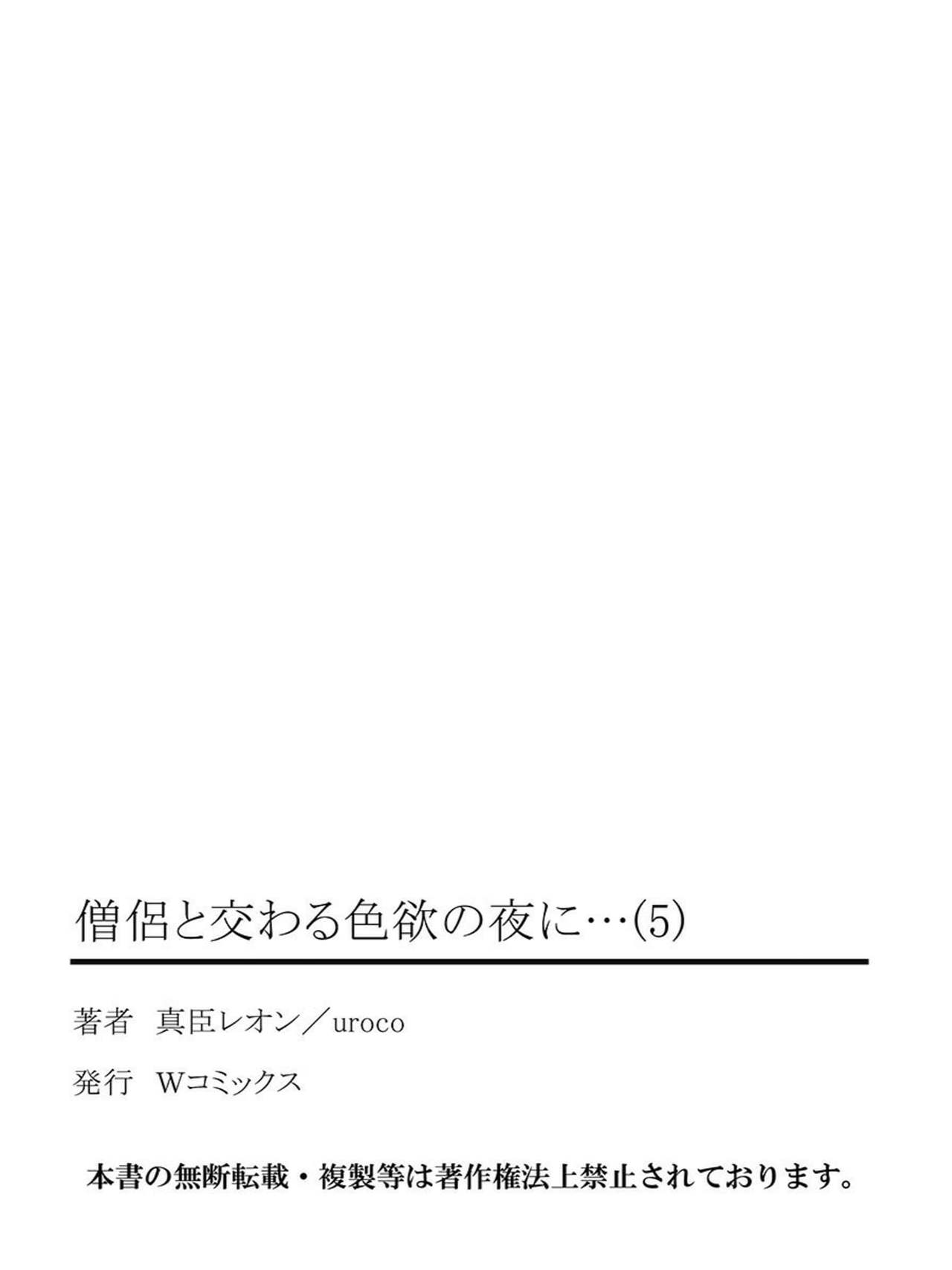 僧侶と交わる色欲の夜に…(5)

著者　真臣レオン／uroco

発行　Wコミックス

本書の無断転載・複製等は著作権法上禁止されております。